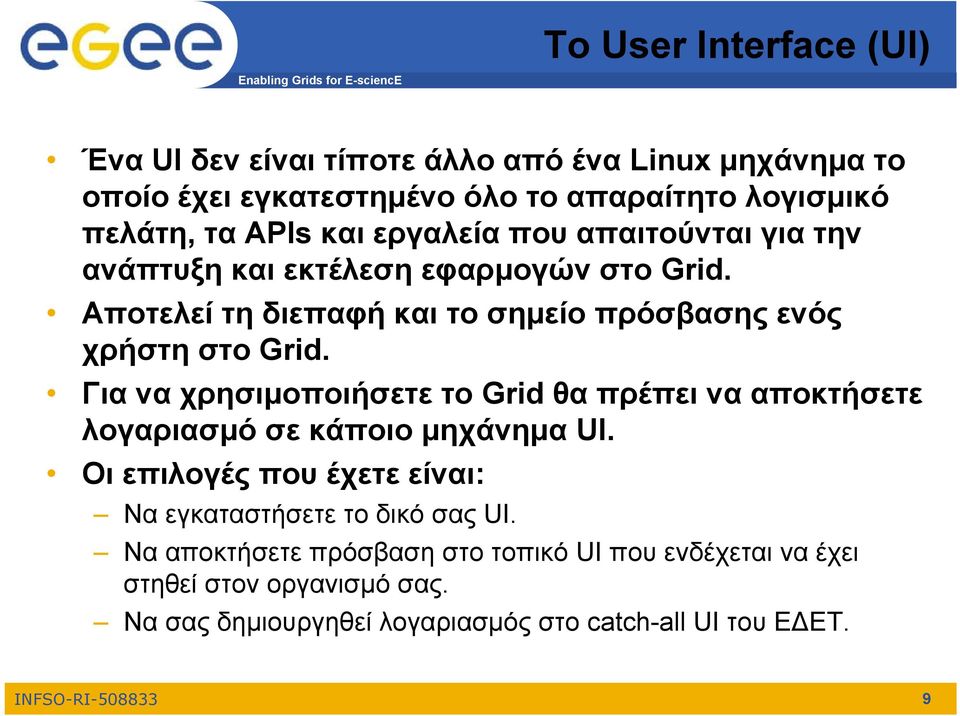 egee

Enabling Grids for E-sciencE

Το User Interface (UI)

• Ένα UI δεν είναι τίποτε άλλο από ένα Linux μηχάνημα το οποίο έχει εγκατεστημένο όλο το απαραίτητο λογισμικό πελάτη, τα APIs και εργαλεία που απαιτούνται για την ανάπτυξη και εκτέλεση εφαρμογών στο Grid.

• Αποτελεί τη διεπαφή και το σημείο πρόσβασης ενός χρήστη στο Grid.

• Για να χρησιμοποιήσετε το Grid θα πρέπει να αποκτήσετε λογαριασμό σε κάποιο μηχάνημα UI.

• Οι επιλογές που έχετε είναι:

– Να εγκαταστήσετε το δικό σας UI.

– Να αποκτήσετε πρόσβαση στο τοπικό UI που ενδέχεται να έχει στηθεί στον οργανισμό σας.

– Να σας δημιουργηθεί λογαριασμός στο catch-all UI του ΕΔΕΤ.

INFSO-RI-508833

9